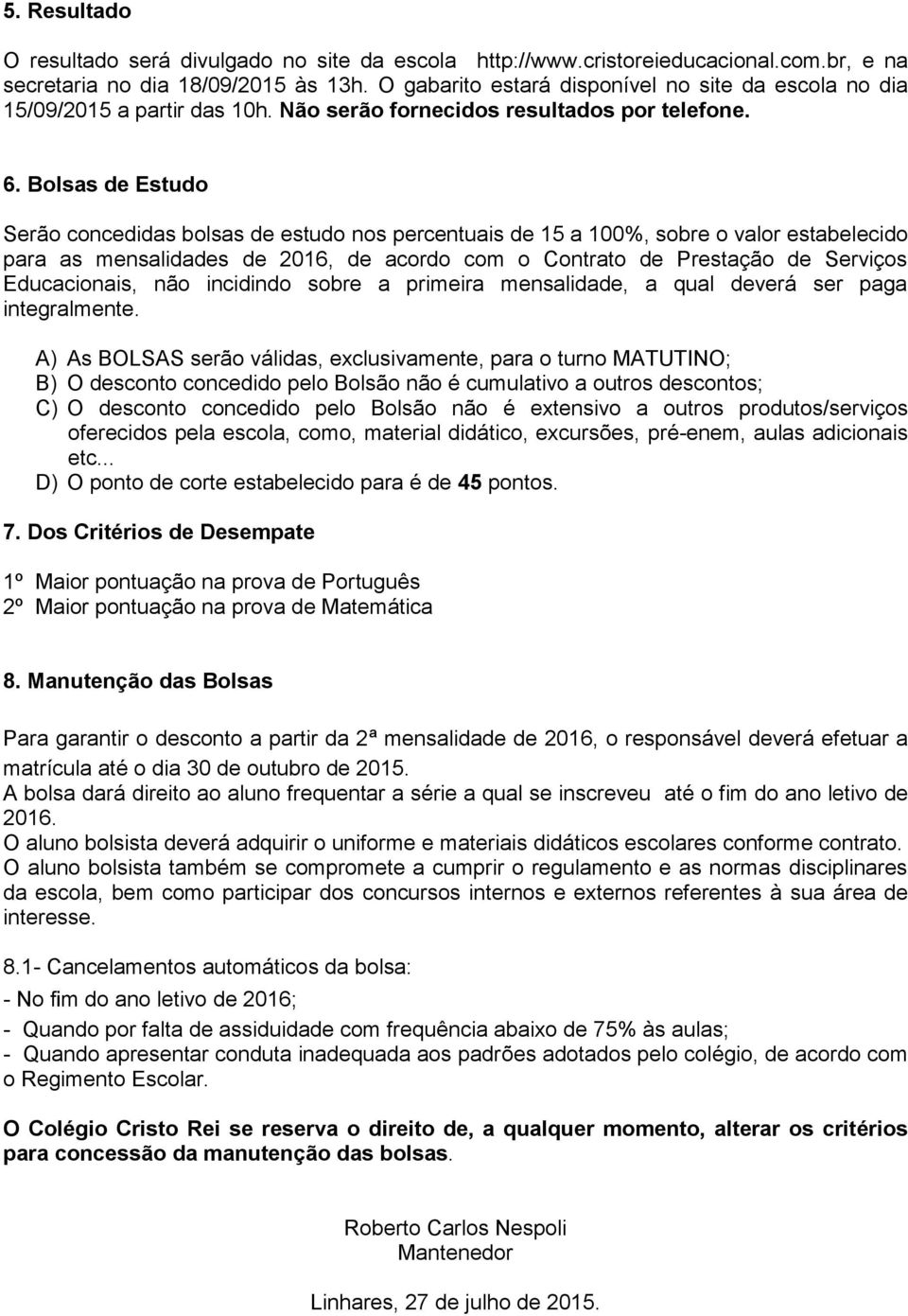 5. Resultado

O resultado será divulgado no site da escola http://www.cristoreieducacional.com.br, e na secretaria no dia 18/09/2015 às 13h. O gabarito estará disponível no site da escola no dia 15/09/2015 a partir das 10h. Não serão fornecidos resultados por telefone.

6. Bolsas de Estudo

Serão concedidas bolsas de estudo nos percentuais de 15 a 100%, sobre o valor estabelecido para as mensalidades de 2016, de acordo com o Contrato de Prestação de Serviços Educacionais, não incidindo sobre a primeira mensalidade, a qual deverá ser paga integralmente.

A) As BOLSAS serão válidas, exclusivamente, para o turno MATUTINO;
B) O desconto concedido pelo Bolsão não é cumulativo a outros descontos;
C) O desconto concedido pelo Bolsão não é extensivo a outros produtos/serviços oferecidos pela escola, como, material didático, excursões, pré-enem, aulas adicionais etc...
D) O ponto de corte estabelecido para é de 45 pontos.

7. Dos Critérios de Desempate

1º Maior pontuação na prova de Português
2º Maior pontuação na prova de Matemática

8. Manutenção das Bolsas

Para garantir o desconto a partir da 2ª mensalidade de 2016, o responsável deverá efetuar a matrícula até o dia 30 de outubro de 2015.
A bolsa dará direito ao aluno frequentar a série a qual se inscreveu até o fim do ano letivo de 2016.
O aluno bolsista deverá adquirir o uniforme e materiais didáticos escolares conforme contrato.
O aluno bolsista também se compromete a cumprir o regulamento e as normas disciplinares da escola, bem como participar dos concursos internos e externos referentes à sua área de interesse.

8.1- Cancelamentos automáticos da bolsa:
- No fim do ano letivo de 2016;
- Quando por falta de assiduidade com frequência abaixo de 75% às aulas;
- Quando apresentar conduta inadequada aos padrões adotados pelo colégio, de acordo com o Regimento Escolar.

O Colégio Cristo Rei se reserva o direito de, a qualquer momento, alterar os critérios para concessão da manutenção das bolsas.

Roberto Carlos Nespoli
Mantenedor

Linhares, 27 de julho de 2015.